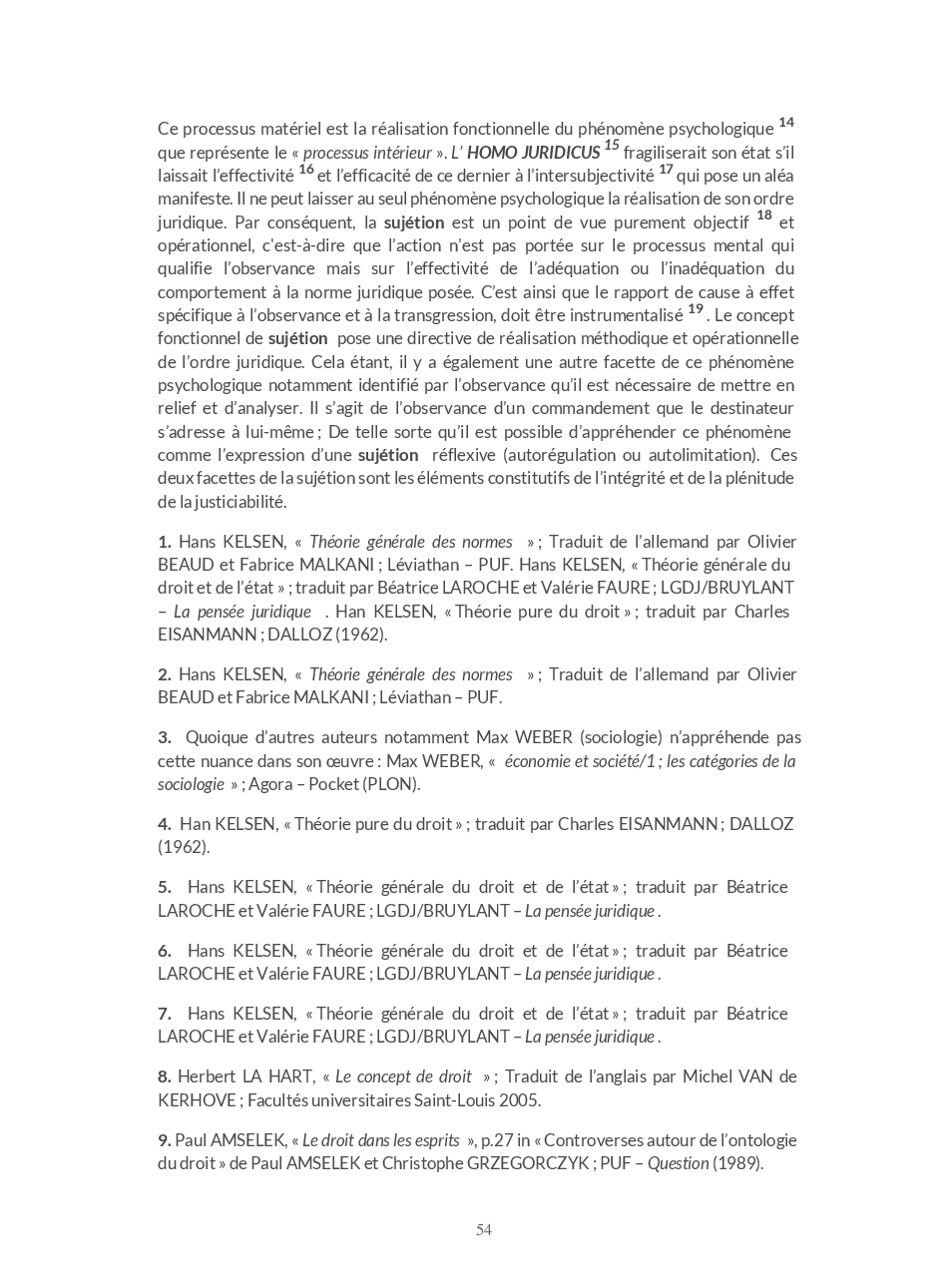 Ce processus matériel est la réalisation fonctionnelle du phénomène psychologique $^{14}$ que représente le « processus intérieur ». L' HOMO JURIDICUS $^{15}$ fragiliserait son état s'il laissait l'effectivité $^{16}$ et l'efficacité de ce dernier à l'intersubjectivité $^{17}$ qui pose un aléa manifeste. Il ne peut laisser au seul phénomène psychologique la réalisation de son ordre juridique. Par conséquent, la sujétion est un point de vue purement objectif $^{18}$ et opérationnel, c'est-à-dire que l'action n'est pas portée sur le processus mental qui qualifie l'observance mais sur l'effectivité de l'adéquation ou l'inadéquation du comportement à la norme juridique posée. C'est ainsi que le rapport de cause à effet spécifique à l'observance et à la transgression, doit être instrumentalisé $^{19}$. Le concept fonctionnel de sujétion pose une directive de réalisation méthodique et opérationnelle de l'ordre juridique. Cela étant, il y a également une autre facette de ce phénomène psychologique notamment identifié par l'observance qu'il est nécessaire de mettre en relief et d'analyser. Il s'agit de l'observance d'un commandement que le destinateur s'adresse à lui-même ; De telle sorte qu'il est possible d'appréhender ce phénomène comme l'expression d'une sujétion réflexive (autorégulation ou autolimitation). Ces deux facettes de la sujétion sont les éléments constitutifs de l'intégrité et de la plénitude de la justiciabilité.

1. Hans KELSEN, « Théorie générale des normes » ; Traduit de l'allemand par Olivier BEAUD et Fabrice MALKANI ; Léviathan – PUF. Hans KELSEN, « Théorie générale du droit et de l'état » ; traduit par Béatrice LAROCHE et Valérie FAURE ; LGDJ/BRUYLANT – La pensée juridique . Han KELSEN, « Théorie pure du droit » ; traduit par Charles EISANMANN ; DALLOZ (1962).

2. Hans KELSEN, « Théorie générale des normes » ; Traduit de l'allemand par Olivier BEAUD et Fabrice MALKANI ; Léviathan – PUF.

3. Quoique d'autres auteurs notamment Max WEBER (sociologie) n'appréhende pas cette nuance dans son œuvre : Max WEBER, « économie et société/1 ; les catégories de la sociologie » ; Agora – Pocket (PLON).

4. Han KELSEN, « Théorie pure du droit » ; traduit par Charles EISANMANN ; DALLOZ (1962).

5. Hans KELSEN, « Théorie générale du droit et de l'état » ; traduit par Béatrice LAROCHE et Valérie FAURE ; LGDJ/BRUYLANT – La pensée juridique .

6. Hans KELSEN, « Théorie générale du droit et de l'état » ; traduit par Béatrice LAROCHE et Valérie FAURE ; LGDJ/BRUYLANT – La pensée juridique .

7. Hans KELSEN, « Théorie générale du droit et de l'état » ; traduit par Béatrice LAROCHE et Valérie FAURE ; LGDJ/BRUYLANT – La pensée juridique .

8. Herbert LA HART, « Le concept de droit » ; Traduit de l'anglais par Michel VAN de KERHOVE ; Facultés universitaires Saint-Louis 2005.

9. Paul AMSELEK, « Le droit dans les esprits », p.27 in « Controverses autour de l'ontologie du droit » de Paul AMSELEK et Christophe GRZEGORCZYK ; PUF – Question (1989).

54